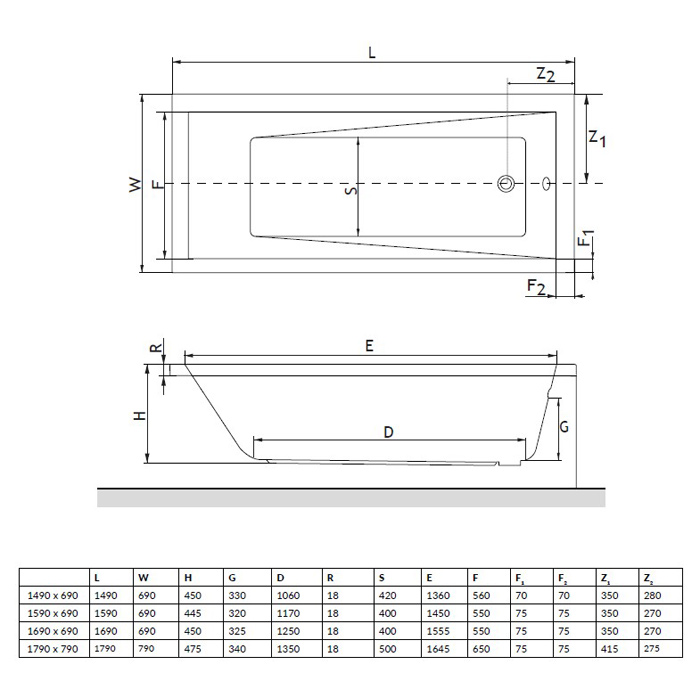 L
$Z_2$
$Z_1$
W
F
S
$F_1$
$F_2$
R
E
H
D
G

| | L | W | H | G | D | R | S | E | F | $F_1$ | $F_2$ | $Z_1$ | $Z_2$ |
|---|---|---|---|---|---|---|---|---|---|---|---|---|---|
| 1490 x 690 | 1490 | 690 | 450 | 330 | 1060 | 18 | 420 | 1360 | 560 | 70 | 70 | 350 | 280 |
| 1590 x 690 | 1590 | 690 | 445 | 320 | 1170 | 18 | 400 | 1450 | 550 | 75 | 75 | 350 | 270 |
| 1690 x 690 | 1690 | 690 | 450 | 325 | 1250 | 18 | 400 | 1555 | 550 | 75 | 75 | 350 | 270 |
| 1790 x 790 | 1790 | 790 | 475 | 340 | 1350 | 18 | 500 | 1645 | 650 | 75 | 75 | 415 | 275 |